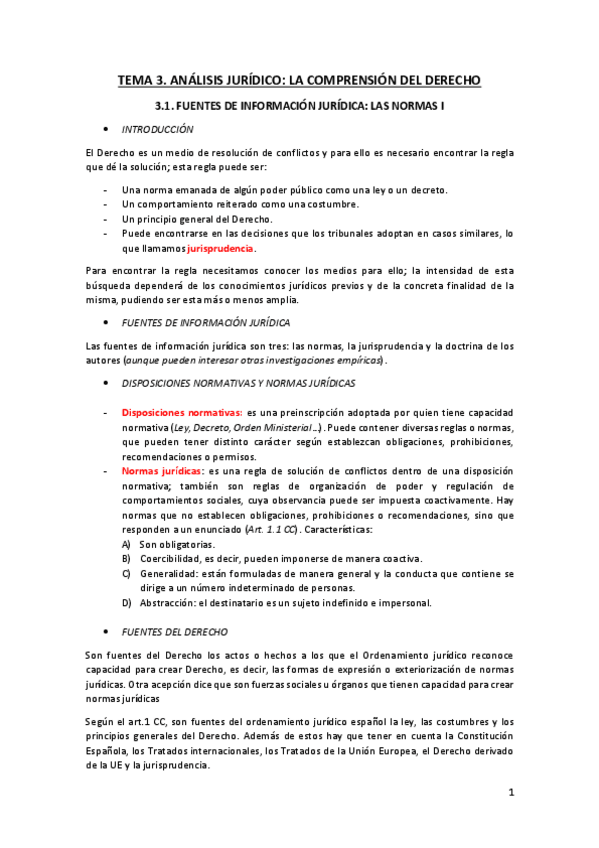 TEMA 3. ANÁLISIS JURÍDICO: LA COMPRENSIÓN DEL DERECHO

3.1. FUENTES DE INFORMACIÓN JURÍDICA: LAS NORMAS I

• INTRODUCCIÓN

El Derecho es un medio de resolución de conflictos y para ello es necesario encontrar la regla que dé la solución; esta regla puede ser:

- Una norma emanada de algún poder público como una ley o un decreto.
- Un comportamiento reiterado como una costumbre.
- Un principio general del Derecho.
- Puede encontrarse en las decisiones que los tribunales adoptan en casos similares, lo que llamamos jurisprudencia.

Para encontrar la regla necesitamos conocer los medios para ello; la intensidad de esta búsqueda dependerá de los conocimientos jurídicos previos y de la concreta finalidad de la misma, pudiendo ser esta más o menos amplia.

• FUENTES DE INFORMACIÓN JURÍDICA

Las fuentes de información jurídica son tres: las normas, la jurisprudencia y la doctrina de los autores (aunque pueden interesar otras investigaciones empíricas).

• DISPOSICIONES NORMATIVAS Y NORMAS JURÍDICAS

- Disposiciones normativas: es una preinscripción adoptada por quien tiene capacidad normativa (Ley, Decreto, Orden Ministerial…). Puede contener diversas reglas o normas, que pueden tener distinto carácter según establezcan obligaciones, prohibiciones, recomendaciones o permisos.
- Normas jurídicas: es una regla de solución de conflictos dentro de una disposición normativa; también son reglas de organización de poder y regulación de comportamientos sociales, cuya observancia puede ser impuesta coactivamente. Hay normas que no establecen obligaciones, prohibiciones o recomendaciones, sino que responden a un enunciado (Art. 1.1 CC). Características:
A) Son obligatorias.
B) Coercibilidad, es decir, pueden imponerse de manera coactiva.
C) Generalidad: están formuladas de manera general y la conducta que contiene se dirige a un número indeterminado de personas.
D) Abstracción: el destinatario es un sujeto indefinido e impersonal.

• FUENTES DEL DERECHO

Son fuentes del Derecho los actos o hechos a los que el Ordenamiento jurídico reconoce capacidad para crear Derecho, es decir, las formas de expresión o exteriorización de normas jurídicas. Otra acepción dice que son fuerzas sociales u órganos que tienen capacidad para crear normas jurídicas

Según el art.1 CC, son fuentes del ordenamiento jurídico español la ley, las costumbres y los principios generales del Derecho. Además de estos hay que tener en cuenta la Constitución Española, los Tratados internacionales, los Tratados de la Unión Europea, el Derecho derivado de la UE y la jurisprudencia.

1